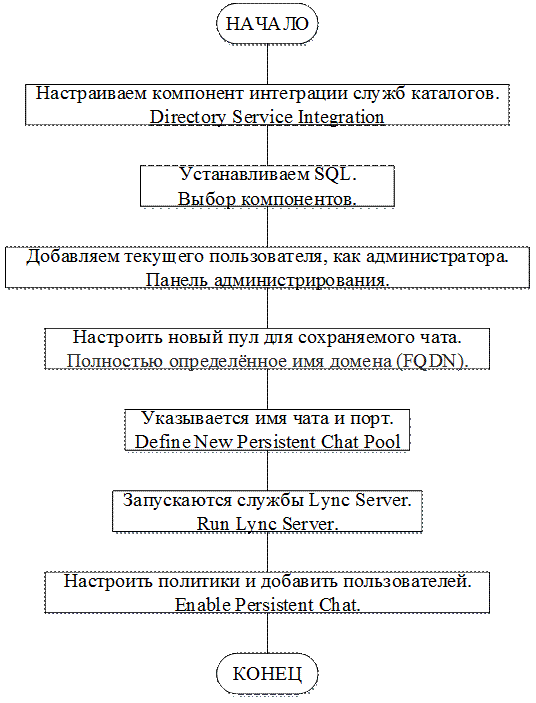 НАЧАЛО

Настраиваем компонент интеграции служб каталогов.
Directory Service Integration

Устанавливаем SQL.
Выбор компонентов.

Добавляем текущего пользователя, как администратора.
Панель администрирования.

Настроить новый пул для сохраняемого чата.
Полностью определённое имя домена (FQDN).

Указывается имя чата и порт.
Define New Persistent Chat Pool

Запускаются службы Lync Server.
Run Lync Server.

Настроить политики и добавить пользователей.
Enable Persistent Chat.

КОНЕЦ